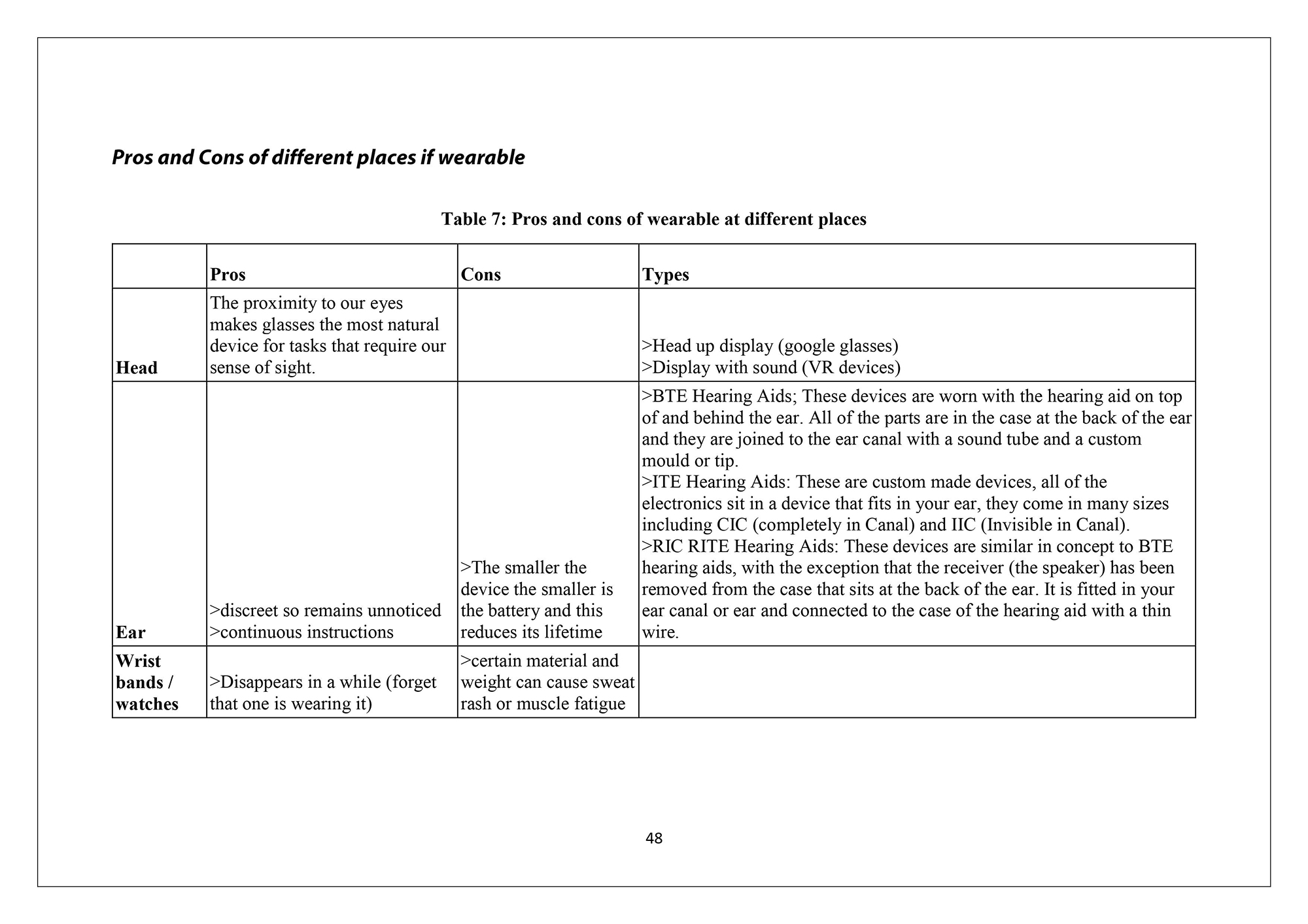 Pros and Cons of different places if wearable

Table 7: Pros and cons of wearable at different places

| | Pros | Cons | Types |
|---|---|---|---|
| Head | The proximity to our eyes makes glasses the most natural device for tasks that require our sense of sight. | | >Head up display (google glasses) >Display with sound (VR devices) |
| Ear | >discreet so remains unnoticed >continuous instructions | >The smaller the device the smaller is the battery and this reduces its lifetime | >BTE Hearing Aids; These devices are worn with the hearing aid on top of and behind the ear. All of the parts are in the case at the back of the ear and they are joined to the ear canal with a sound tube and a custom mould or tip. >ITE Hearing Aids: These are custom made devices, all of the electronics sit in a device that fits in your ear, they come in many sizes including CIC (completely in Canal) and IIC (Invisible in Canal). >RIC RITE Hearing Aids: These devices are similar in concept to BTE hearing aids, with the exception that the receiver (the speaker) has been removed from the case that sits at the back of the ear. It is fitted in your ear canal or ear and connected to the case of the hearing aid with a thin wire. |
| Wrist bands / watches | >Disappears in a while (forget that one is wearing it) | >certain material and weight can cause sweat rash or muscle fatigue | |

48